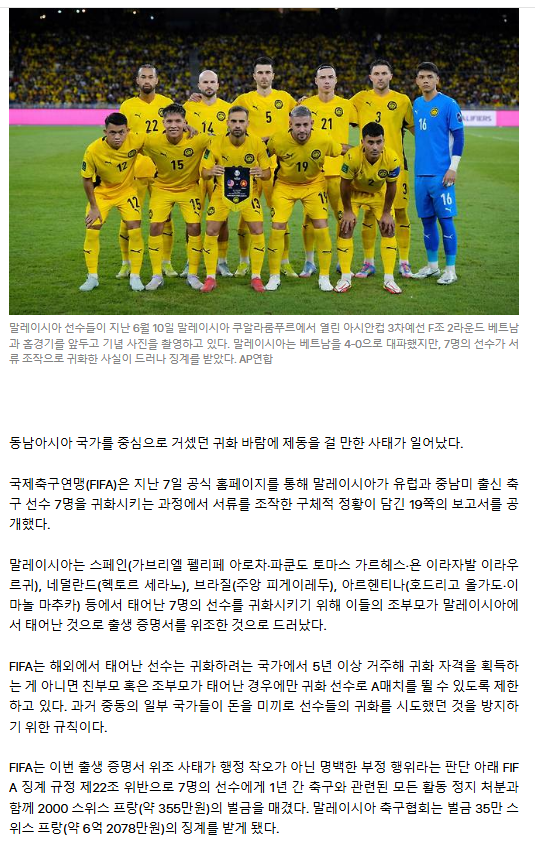 말레이시아 선수들이 지난 6월 10일 말레이시아 쿠알라룸푸르에서 열린 아시안컵 3차예선 F조 2라운드 베트남과 홈경기를 앞두고 기념 사진을 촬영하고 있다. 말레이시아는 베트남을 4-0으로 대파했지만, 7명의 선수가 서류 조작으로 귀화한 사실이 드러나 징계를 받았다. AP연합

동남아시아 국가를 중심으로 거셌던 귀화 바람에 제동을 걸 만한 사태가 일어났다.

국제축구연맹(FIFA)은 지난 7일 공식 홈페이지를 통해 말레이시아가 유럽과 중남미 출신 축구 선수 7명을 귀화시키는 과정에서 서류를 조작한 구체적 정황이 담긴 19쪽의 보고서를 공개했다.

말레이시아는 스페인(가브리엘 펠리페 아로차·파쿤도 토마스 가르세스·욘 이라자발 이라우르귀), 네덜란드(헥토르 세라노), 브라질(주앙 피게이레두), 아르헨티나(호드리고 올가도·이마놀 마추카) 등에서 태어난 7명의 선수를 귀화시키기 위해 이들의 조부모가 말레이시아에서 태어난 것으로 출생 증명서를 위조한 것으로 드러났다.

FIFA는 해외에서 태어난 선수는 귀화하려는 국가에서 5년 이상 거주해 귀화 자격을 획득하는 게 아니면 친부모 혹은 조부모가 태어난 경우에만 귀화 선수로 A매치를 뛸 수 있도록 제한하고 있다. 과거 중동의 일부 국가들이 돈을 미끼로 선수들의 귀화를 시도했던 것을 방지하기 위한 규칙이다.

FIFA는 이번 출생 증명서 위조 사태가 행정 착오가 아닌 명백한 부정 행위라는 판단 아래 FIFA 징계 규정 제22조 위반으로 7명의 선수에게 1년 간 축구와 관련된 모든 활동 정지 처분과 함께 2000 스위스 프랑(약 355만원)의 벌금을 매겼다. 말레이시아 축구협회는 벌금 35만 스위스 프랑(약 6억 2078만원)의 징계를 받게 됐다.